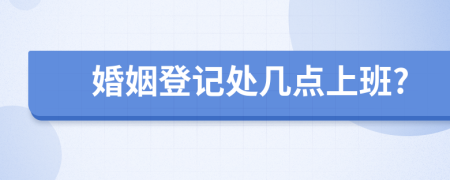 婚姻登记处几点上班?